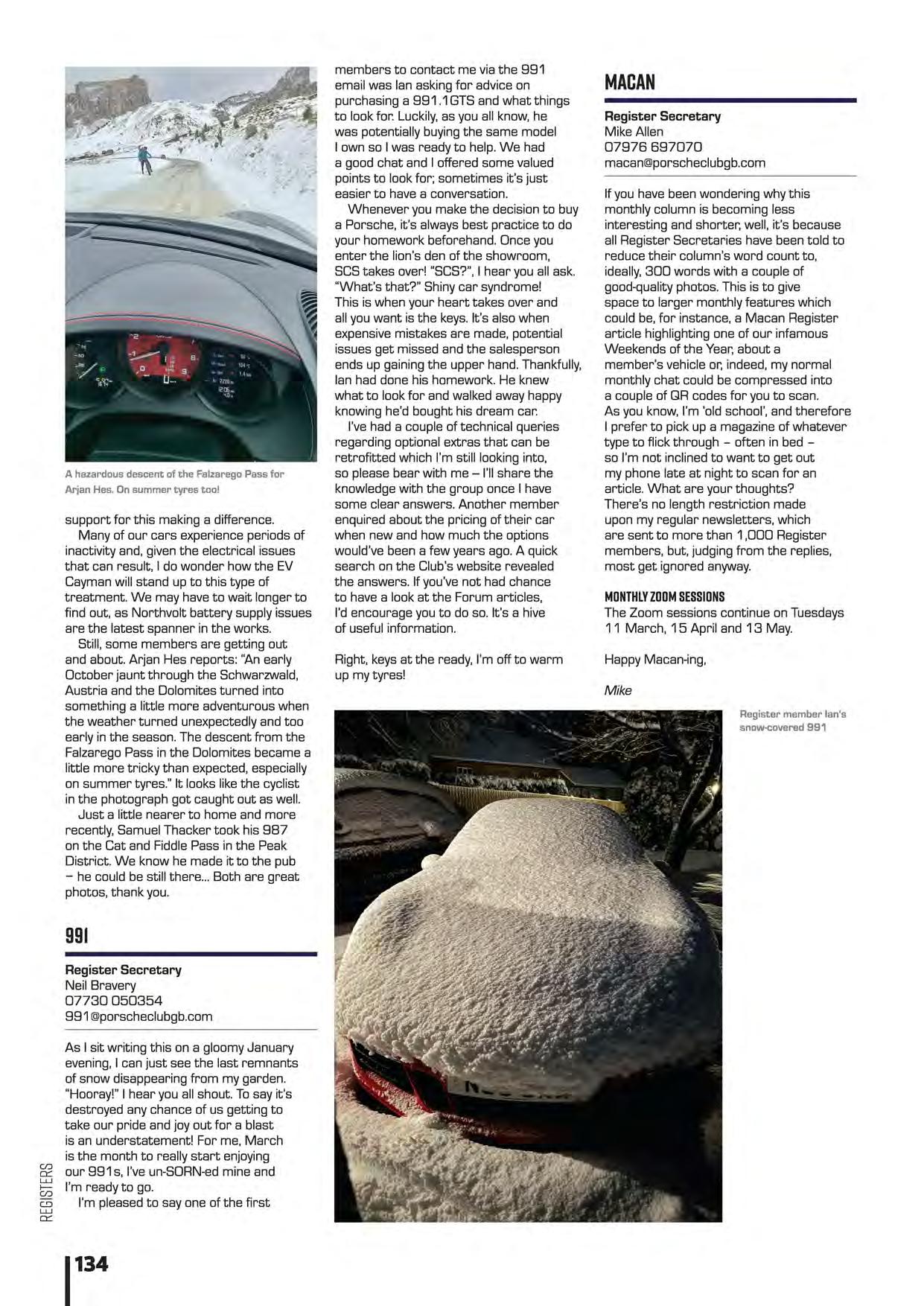 A hazardous descent of the Falzarego Pass for Arjan Hes. On summer tyres too!

support for this making a difference.

Many of our cars experience periods of inactivity and, given the electrical issues that can result, I do wonder how the EV Cayman will stand up to this type of treatment. We may have to wait longer to find out, as Northvolt battery supply issues are the latest spanner in the works.

Still, some members are getting out and about. Arjan Hes reports: "An early October jaunt through the Schwarzwald, Austria and the Dolomites turned into something a little more adventurous when the weather turned unexpectedly and too early in the season. The descent from the Falzarego Pass in the Dolomites became a little more tricky than expected, especially on summer tyres." It looks like the cyclist in the photograph got caught out as well.

Just a little nearer to home and more recently, Samuel Thacker took his 987 on the Cat and Fiddle Pass in the Peak District. We know he made it to the pub – he could be still there... Both are great photos, thank you.

991

Register Secretary
Neil Bravery
07730 050354
991@porscheclubgb.com

As I sit writing this on a gloomy January evening, I can just see the last remnants of snow disappearing from my garden. "Hooray!" I hear you all shout. To say it's destroyed any chance of us getting to take our pride and joy out for a blast is an understatement! For me, March is the month to really start enjoying our 991s, I've un-SORN-ed mine and I'm ready to go.

I'm pleased to say one of the first members to contact me via the 991 email was Ian asking for advice on purchasing a 991.1GTS and what things to look for. Luckily, as you all know, he was potentially buying the same model I own so I was ready to help. We had a good chat and I offered some valued points to look for; sometimes it's just easier to have a conversation.

Whenever you make the decision to buy a Porsche, it's always best practice to do your homework beforehand. Once you enter the lion's den of the showroom, SCS takes over! "SCS?", I hear you all ask. "What's that?" Shiny car syndrome! This is when your heart takes over and all you want is the keys. It's also when expensive mistakes are made, potential issues get missed and the salesperson ends up gaining the upper hand. Thankfully, Ian had done his homework. He knew what to look for and walked away happy knowing he'd bought his dream car.

I've had a couple of technical queries regarding optional extras that can be retrofitted which I'm still looking into, so please bear with me – I'll share the knowledge with the group once I have some clear answers. Another member enquired about the pricing of their car when new and how much the options would've been a few years ago. A quick search on the Club's website revealed the answers. If you've not had chance to have a look at the Forum articles, I'd encourage you to do so. It's a hive of useful information.

Right, keys at the ready, I'm off to warm up my tyres!

MACAN

Register Secretary
Mike Allen
07976 697070
macan@porscheclubgb.com

If you have been wondering why this monthly column is becoming less interesting and shorter, well, it's because all Register Secretaries have been told to reduce their column's word count to, ideally, 300 words with a couple of good-quality photos. This is to give space to larger monthly features which could be, for instance, a Macan Register article highlighting one of our infamous Weekends of the Year, about a member's vehicle or, indeed, my normal monthly chat could be compressed into a couple of QR codes for you to scan. As you know, I'm 'old school', and therefore I prefer to pick up a magazine of whatever type to flick through – often in bed – so I'm not inclined to want to get out my phone late at night to scan for an article. What are your thoughts? There's no length restriction made upon my regular newsletters, which are sent to more than 1,000 Register members, but, judging from the replies, most get ignored anyway.

MONTHLY ZOOM SESSIONS
The Zoom sessions continue on Tuesdays 11 March, 15 April and 13 May.

Happy Macan-ing,

Mike

Register member Ian's snow-covered 991

REGISTERS

134